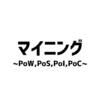 マイニング
~PoW,PoS,PoI,PoC~